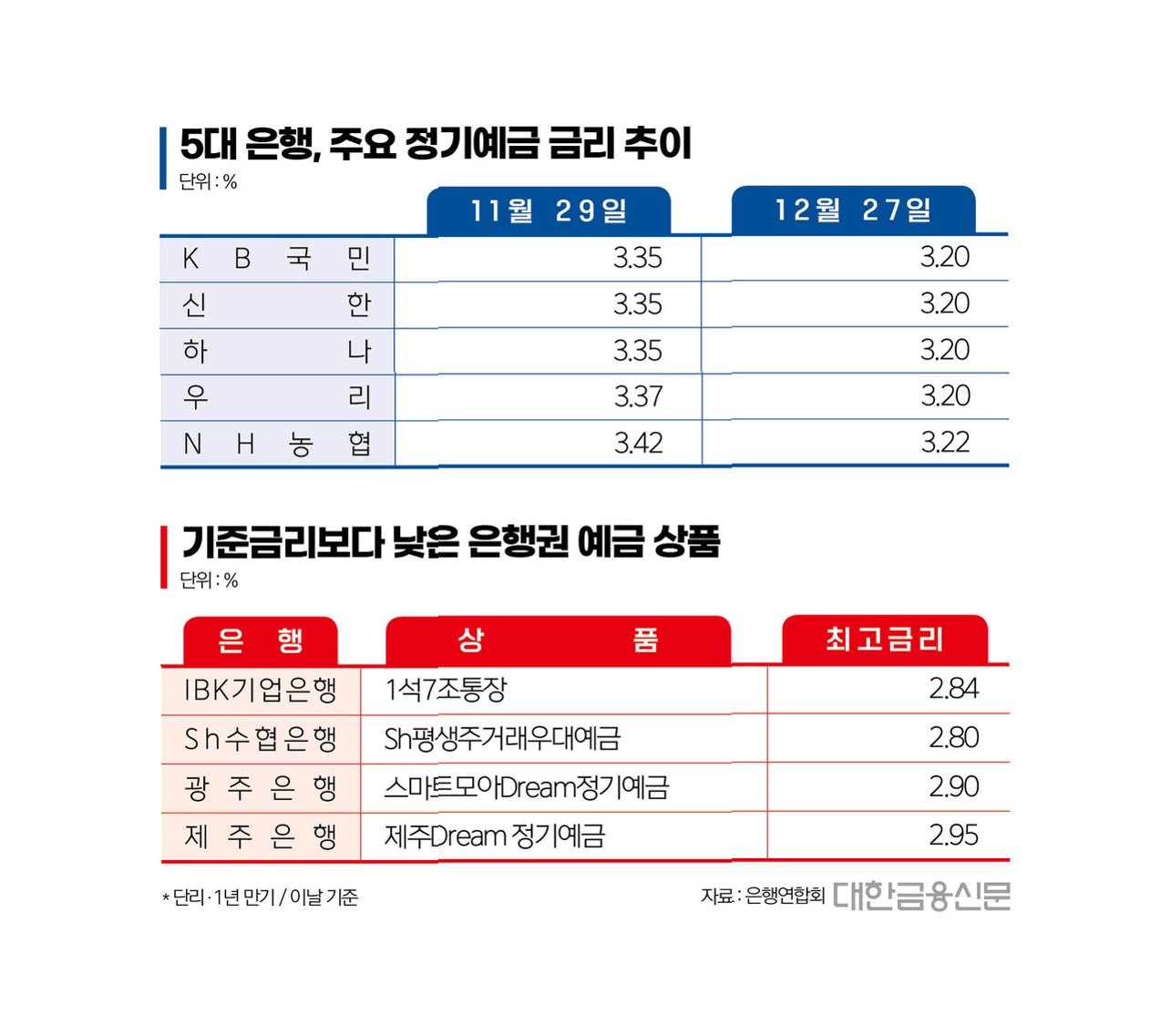 5대 은행, 주요 정기예금 금리 추이
단위 : %

| | 11월 29일 | 12월 27일 |
|---|---|---|
| KB국민 | 3.35 | 3.20 |
| 신한 | 3.35 | 3.20 |
| 하나 | 3.35 | 3.20 |
| 우리 | 3.37 | 3.20 |
| NH농협 | 3.42 | 3.22 |

기준금리보다 낮은 은행권 예금 상품
단위 : %

| 은행 | 상품 | 최고금리 |
|---|---|---|
| IBK기업은행 | 1석7조통장 | 2.84 |
| Sh수협은행 | Sh평생주거래우대예금 | 2.80 |
| 광주은행 | 스마트모아Dream정기예금 | 2.90 |
| 제주은행 | 제주Dream 정기예금 | 2.95 |

* 단리 · 1년 만기 / 이날 기준

자료 : 은행연합회 대한금융신문